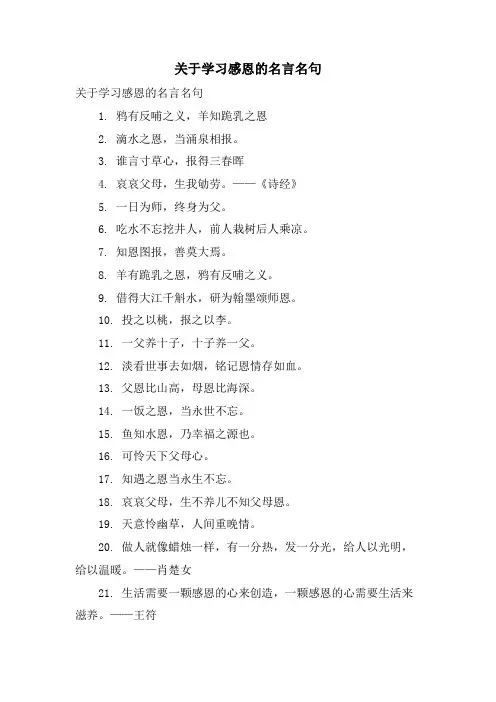 关于学习感恩的名言名句

关于学习感恩的名言名句

1. 鸦有反哺之义，羊知跪乳之恩

2. 滴水之恩，当涌泉相报。

3. 谁言寸草心，报得三春晖

4. 哀哀父母，生我劬劳。——《诗经》

5. 一日为师，终身为父。

6. 吃水不忘挖井人，前人栽树后人乘凉。

7. 知恩图报，善莫大焉。

8. 羊有跪乳之恩，鸦有反哺之义。

9. 借得大江千斛水，研为翰墨颂师恩。

10. 投之以桃，报之以李。

11. 一父养十子，十子养一父。

12. 淡看世事去如烟，铭记恩情存如血。

13. 父恩比山高，母恩比海深。

14. 一饭之恩，当永世不忘。

15. 鱼知水恩，乃幸福之源也。

16. 可怜天下父母心。

17. 知遇之恩当永生不忘。

18. 哀哀父母，生不养儿不知父母恩。

19. 天意怜幽草，人间重晚情。

20. 做人就像蜡烛一样，有一分热，发一分光，给人以光明，给以温暖。——肖楚女

21. 生活需要一颗感恩的心来创造，一颗感恩的心需要生活来滋养。——王符